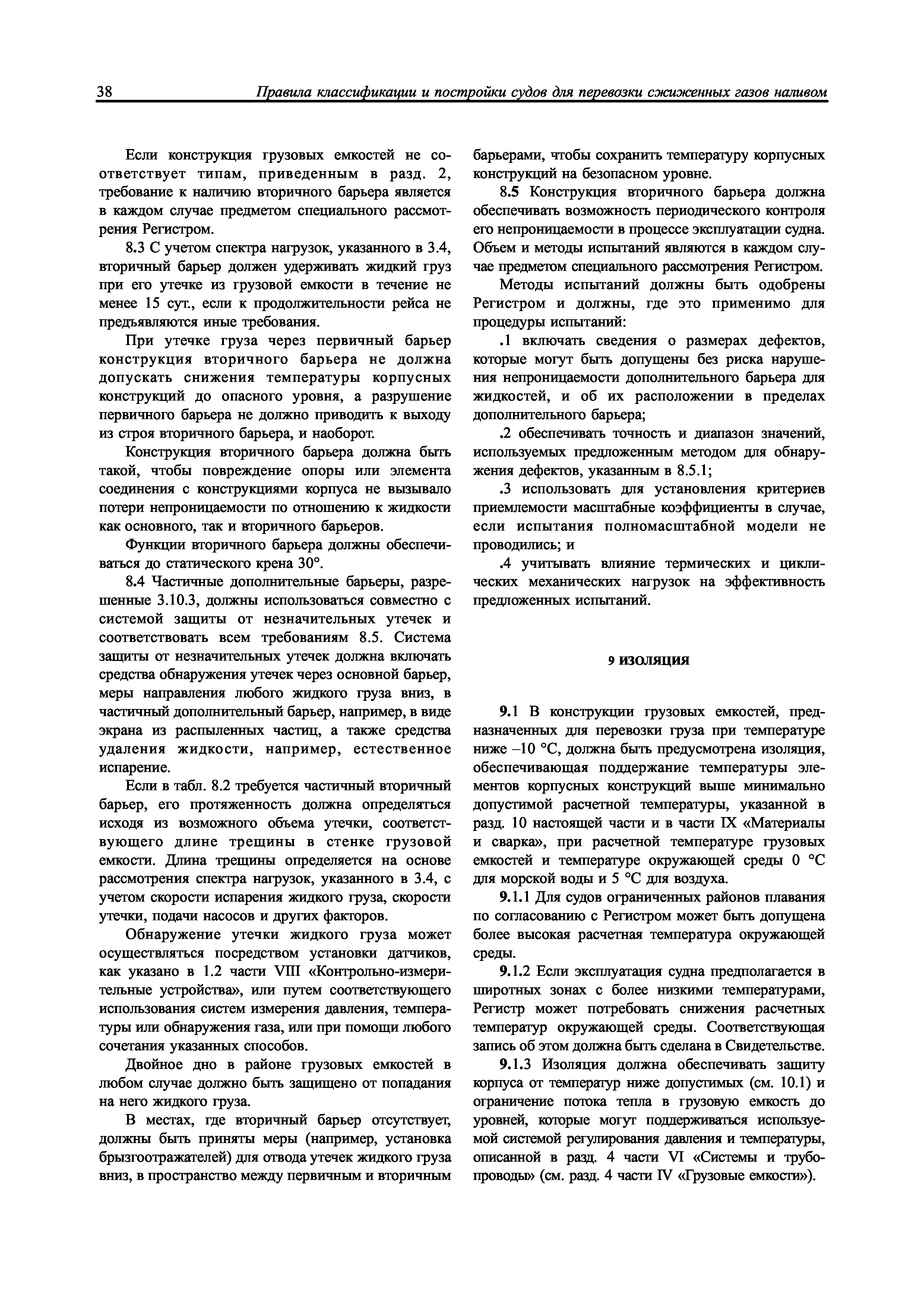 38 Правила классификации и постройки судов для перевозки сжиженных газов наливом

Если конструкция грузовых емкостей не соответствует типам, приведенным в разд. 2, требование к наличию вторичного барьера является в каждом случае предметом специального рассмотрения Регистром.

8.3 С учетом спектра нагрузок, указанного в 3.4, вторичный барьер должен удерживать жидкий груз при его утечке из грузовой емкости в течение не менее 15 сут., если к продолжительности рейса не предъявляются иные требования.

При утечке груза через первичный барьер конструкция вторичного барьера не должна допускать снижения температуры корпусных конструкций до опасного уровня, а разрушение первичного барьера не должно приводить к выходу из строя вторичного барьера, и наоборот.

Конструкция вторичного барьера должна быть такой, чтобы повреждение опоры или элемента соединения с конструкциями корпуса не вызывало потери непроницаемости по отношению к жидкости как основного, так и вторичного барьеров.

Функции вторичного барьера должны обеспечиваться до статического крена 30°.

8.4 Частичные дополнительные барьеры, разрешенные 3.10.3, должны использоваться совместно с системой защиты от незначительных утечек и соответствовать всем требованиям 8.5. Система защиты от незначительных утечек должна включать средства обнаружения утечек через основной барьер, меры направления любого жидкого груза вниз, в частичный дополнительный барьер, например, в виде экрана из распыленных частиц, а также средства удаления жидкости, например, естественное испарение.

Если в табл. 8.2 требуется частичный вторичный барьер, его протяженность должна определяться исходя из возможного объема утечки, соответствующего длине трещины в стенке грузовой емкости. Длина трещины определяется на основе рассмотрения спектра нагрузок, указанного в 3.4, с учетом скорости испарения жидкого груза, скорости утечки, подачи насосов и других факторов.

Обнаружение утечки жидкого груза может осуществляться посредством установки датчиков, как указано в 1.2 части VIII «Контрольно-измерительные устройства», или путем соответствующего использования систем измерения давления, температуры или обнаружения газа, или при помощи любого сочетания указанных способов.

Двойное дно в районе грузовых емкостей в любом случае должно быть защищено от попадания на него жидкого груза.

В местах, где вторичный барьер отсутствует, должны быть приняты меры (например, установка брызгоотражателей) для отвода утечек жидкого груза вниз, в пространство между первичным и вторичным барьерами, чтобы сохранить температуру корпусных конструкций на безопасном уровне.

8.5 Конструкция вторичного барьера должна обеспечивать возможность периодического контроля его непроницаемости в процессе эксплуатации судна. Объем и методы испытаний являются в каждом случае предметом специального рассмотрения Регистром.

Методы испытаний должны быть одобрены Регистром и должны, где это применимо для процедуры испытаний:

.1 включать сведения о размерах дефектов, которые могут быть допущены без риска нарушения непроницаемости дополнительного барьера для жидкостей, и об их расположении в пределах дополнительного барьера;

.2 обеспечивать точность и диапазон значений, используемых предложенным методом для обнаружения дефектов, указанным в 8.5.1;

.3 использовать для установления критериев приемлемости масштабные коэффициенты в случае, если испытания полномасштабной модели не проводились; и

.4 учитывать влияние термических и циклических механических нагрузок на эффективность предложенных испытаний.

9 ИЗОЛЯЦИЯ

9.1 В конструкции грузовых емкостей, предназначенных для перевозки груза при температуре ниже –10 °С, должна быть предусмотрена изоляция, обеспечивающая поддержание температуры элементов корпусных конструкций выше минимально допустимой расчетной температуры, указанной в разд. 10 настоящей части и в части IX «Материалы и сварка», при расчетной температуре грузовых емкостей и температуре окружающей среды 0 °С для морской воды и 5 °С для воздуха.

9.1.1 Для судов ограниченных районов плавания по согласованию с Регистром может быть допущена более высокая расчетная температура окружающей среды.

9.1.2 Если эксплуатация судна предполагается в широтных зонах с более низкими температурами, Регистр может потребовать снижения расчетных температур окружающей среды. Соответствующая запись об этом должна быть сделана в Свидетельстве.

9.1.3 Изоляция должна обеспечивать защиту корпуса от температур ниже допустимых (см. 10.1) и ограничение потока тепла в грузовую емкость до уровней, которые могут поддерживаться используемой системой регулирования давления и температуры, описанной в разд. 4 части VI «Системы и трубопроводы» (см. разд. 4 части IV «Грузовые емкости»).